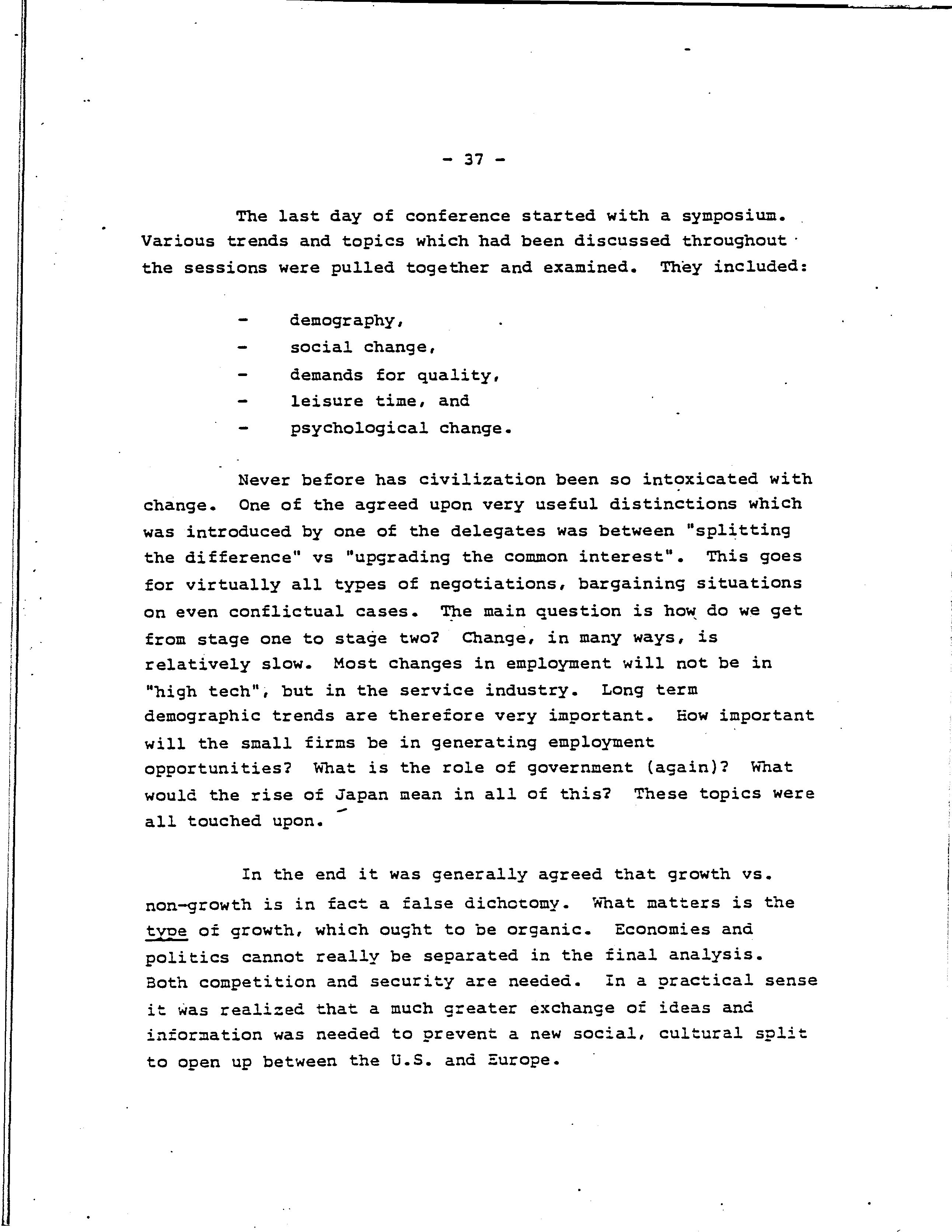 - 37 -

The last day of conference started with a symposium. Various trends and topics which had been discussed throughout the sessions were pulled together and examined. They included:

- demography,
- social change,
- demands for quality,
- leisure time, and
- psychological change.

Never before has civilization been so intoxicated with change. One of the agreed upon very useful distinctions which was introduced by one of the delegates was between "splitting the difference" vs "upgrading the common interest". This goes for virtually all types of negotiations, bargaining situations on even conflictual cases. The main question is how do we get from stage one to stage two? Change, in many ways, is relatively slow. Most changes in employment will not be in "high tech", but in the service industry. Long term demographic trends are therefore very important. How important will the small firms be in generating employment opportunities? What is the role of government (again)? What would the rise of Japan mean in all of this? These topics were all touched upon.

In the end it was generally agreed that growth vs. non-growth is in fact a false dichotomy. What matters is the type of growth, which ought to be organic. Economies and politics cannot really be separated in the final analysis. Both competition and security are needed. In a practical sense it was realized that a much greater exchange of ideas and information was needed to prevent a new social, cultural split to open up between the U.S. and Europe.